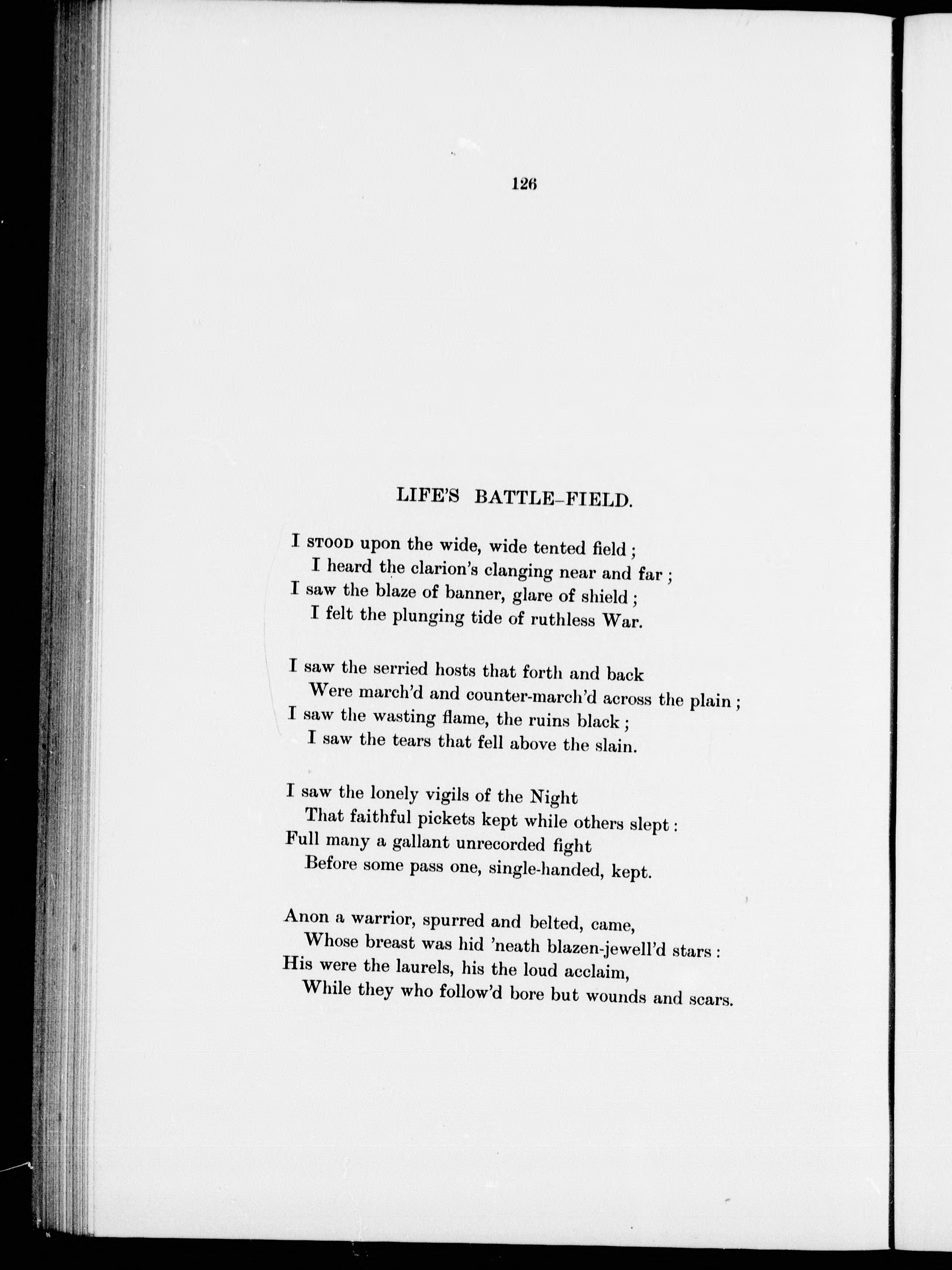 126

LIFE'S BATTLE-FIELD.

I STOOD upon the wide, wide tented field;
I heard the clarion's clanging near and far;
I saw the blaze of banner, glare of shield;
I felt the plunging tide of ruthless War.

I saw the serried hosts that forth and back
Were march'd and counter-march'd across the plain;
I saw the wasting flame, the ruins black;
I saw the tears that fell above the slain.

I saw the lonely vigils of the Night
That faithful pickets kept while others slept:
Full many a gallant unrecorded fight
Before some pass one, single-handed, kept.

Anon a warrior, spurred and belted, came,
Whose breast was hid 'neath blazen-jewell'd stars:
His were the laurels, his the loud acclaim,
While they who follow'd bore but wounds and scars.